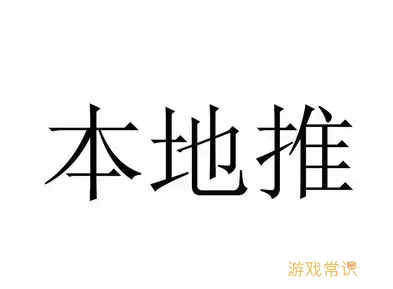 本地推

游戏常识